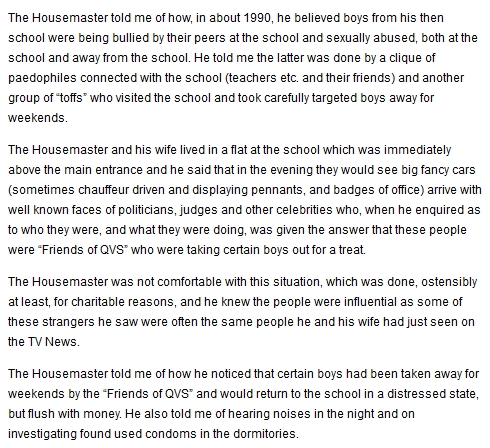 The Housemaster told me of how, in about 1990, he believed boys from his then school were being bullied by their peers at the school and sexually abused, both at the school and away from the school. He told me the latter was done by a clique of paedophiles connected with the school (teachers etc. and their friends) and another group of "toffs" who visited the school and took carefully targeted boys away for weekends.

The Housemaster and his wife lived in a flat at the school which was immediately above the main entrance and he said that in the evening they would see big fancy cars (sometimes chauffeur driven and displaying pennants, and badges of office) arrive with well known faces of politicians, judges and other celebrities who, when he enquired as to who they were, and what they were doing, was given the answer that these people were "Friends of QVS" who were taking certain boys out for a treat.

The Housemaster was not comfortable with this situation, which was done, ostensibly at least, for charitable reasons, and he knew the people were influential as some of these strangers he saw were often the same people he and his wife had just seen on the TV News.

The Housemaster told me of how he noticed that certain boys had been taken away for weekends by the "Friends of QVS" and would return to the school in a distressed state, but flush with money. He also told me of hearing noises in the night and on investigating found used condoms in the dormitories.